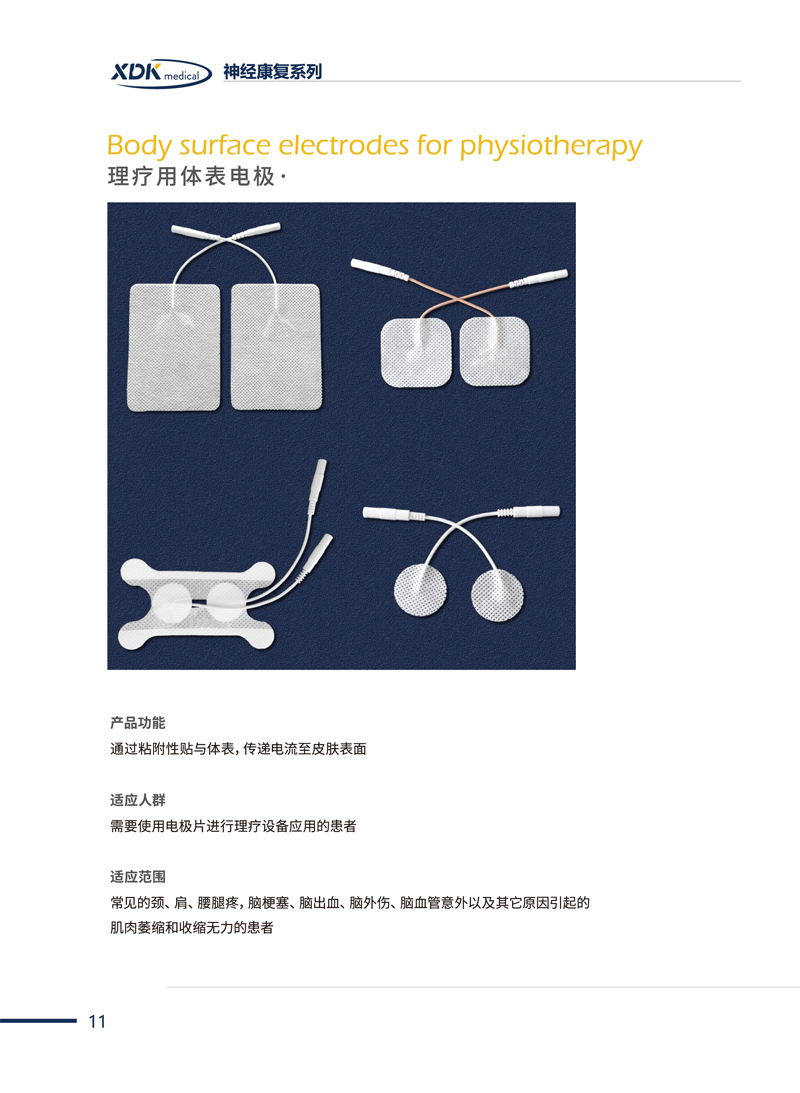 XDK medical 神经康复系列

Body surface electrodes for physiotherapy
理疗用体表电极·

产品功能
通过粘附性贴与体表，传递电流至皮肤表面

适应人群
需要使用电极片进行理疗设备应用的患者

适应范围
常见的颈、肩、腰腿疼，脑梗塞、脑出血、脑外伤、脑血管意外以及其它原因引起的肌肉萎缩和收缩无力的患者

11